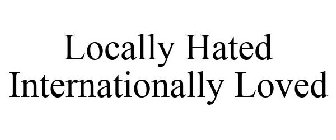 Locally Hated
Internationally Loved